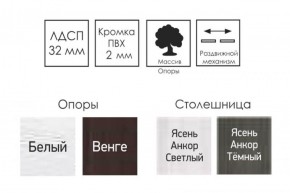 ЛДСП 32 мм

Кромка ПВХ 2 мм

Массив Опоры

Раздвижной механизм

Опоры

Белый

Венге

Столешница

Ясень Анкор Светлый

Ясень Анкор Тёмный